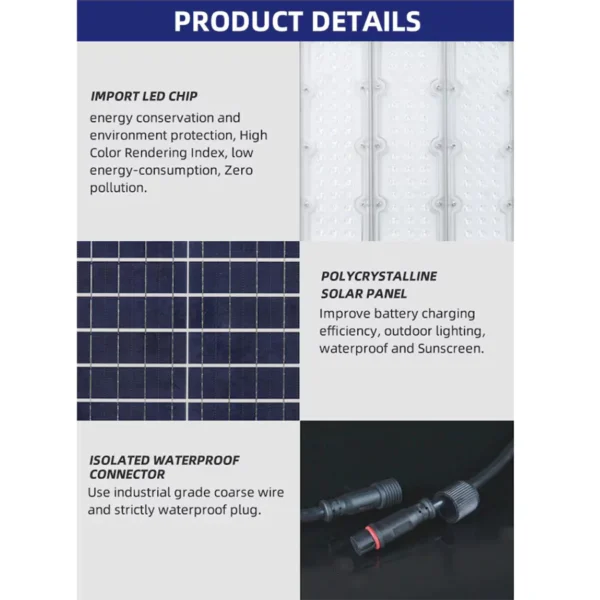 PRODUCT DETAILS

IMPORT LED CHIP

energy conservation and environment protection, High Color Rendering Index, low energy-consumption, Zero pollution.

POLYCRYSTALLINE SOLAR PANEL

Improve battery charging efficiency, outdoor lighting, waterproof and Sunscreen.

ISOLATED WATERPROOF CONNECTOR

Use industrial grade coarse wire and strictly waterproof plug.